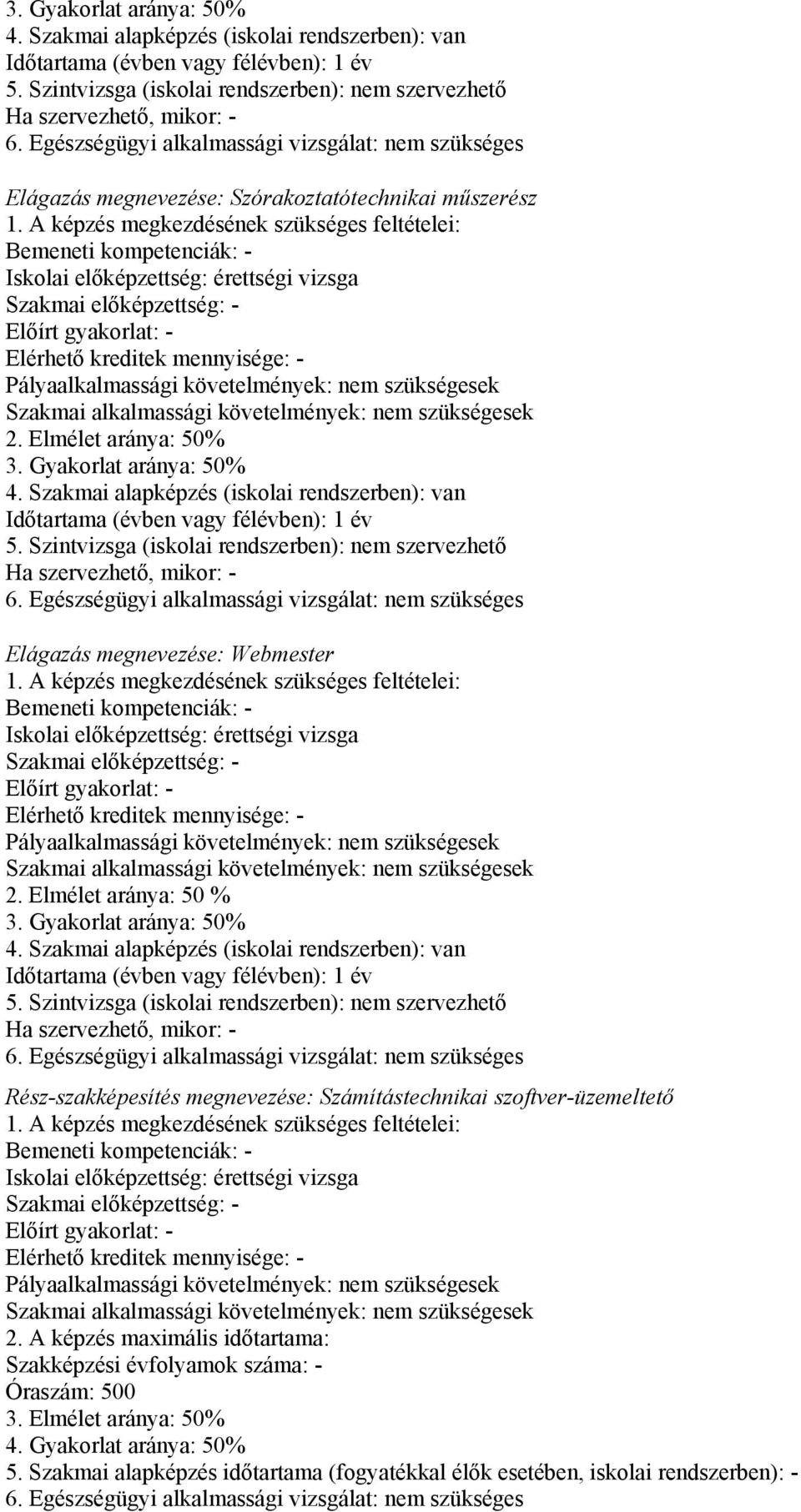 3. Gyakorlat aránya: 50%
4. Szakmai alapképzés (iskolai rendszerben): van
Időtartama (évben vagy félévben): 1 év
5. Szintvizsga (iskolai rendszerben): nem szervezhető
Ha szervezhető, mikor: -
6. Egészségügyi alkalmassági vizsgálat: nem szükséges

Elágazás megnevezése: Szórakoztatótechnikai műszerész
1. A képzés megkezdésének szükséges feltételei:
Bemeneti kompetenciák: -
Iskolai előképzettség: érettségi vizsga
Szakmai előképzettség: -
Előírt gyakorlat: -
Elérhető kreditek mennyisége: -
Pályaalkalmassági követelmények: nem szükségesek
Szakmai alkalmassági követelmények: nem szükségesek
2. Elmélet aránya: 50%
3. Gyakorlat aránya: 50%
4. Szakmai alapképzés (iskolai rendszerben): van
Időtartama (évben vagy félévben): 1 év
5. Szintvizsga (iskolai rendszerben): nem szervezhető
Ha szervezhető, mikor: -
6. Egészségügyi alkalmassági vizsgálat: nem szükséges

Elágazás megnevezése: Webmester
1. A képzés megkezdésének szükséges feltételei:
Bemeneti kompetenciák: -
Iskolai előképzettség: érettségi vizsga
Szakmai előképzettség: -
Előírt gyakorlat: -
Elérhető kreditek mennyisége: -
Pályaalkalmassági követelmények: nem szükségesek
Szakmai alkalmassági követelmények: nem szükségesek
2. Elmélet aránya: 50 %
3. Gyakorlat aránya: 50%
4. Szakmai alapképzés (iskolai rendszerben): van
Időtartama (évben vagy félévben): 1 év
5. Szintvizsga (iskolai rendszerben): nem szervezhető
Ha szervezhető, mikor: -
6. Egészségügyi alkalmassági vizsgálat: nem szükséges

Rész-szakképesítés megnevezése: Számítástechnikai szoftver-üzemeltető
1. A képzés megkezdésének szükséges feltételei:
Bemeneti kompetenciák: -
Iskolai előképzettség: érettségi vizsga
Szakmai előképzettség: -
Előírt gyakorlat: -
Elérhető kreditek mennyisége: -
Pályaalkalmassági követelmények: nem szükségesek
Szakmai alkalmassági követelmények: nem szükségesek
2. A képzés maximális időtartama:
Szakképzési évfolyamok száma: -
Óraszám: 500
3. Elmélet aránya: 50%
4. Gyakorlat aránya: 50%
5. Szakmai alapképzés időtartama (fogyatékkal élők esetében, iskolai rendszerben): -
6. Egészségügyi alkalmassági vizsgálat: nem szükséges